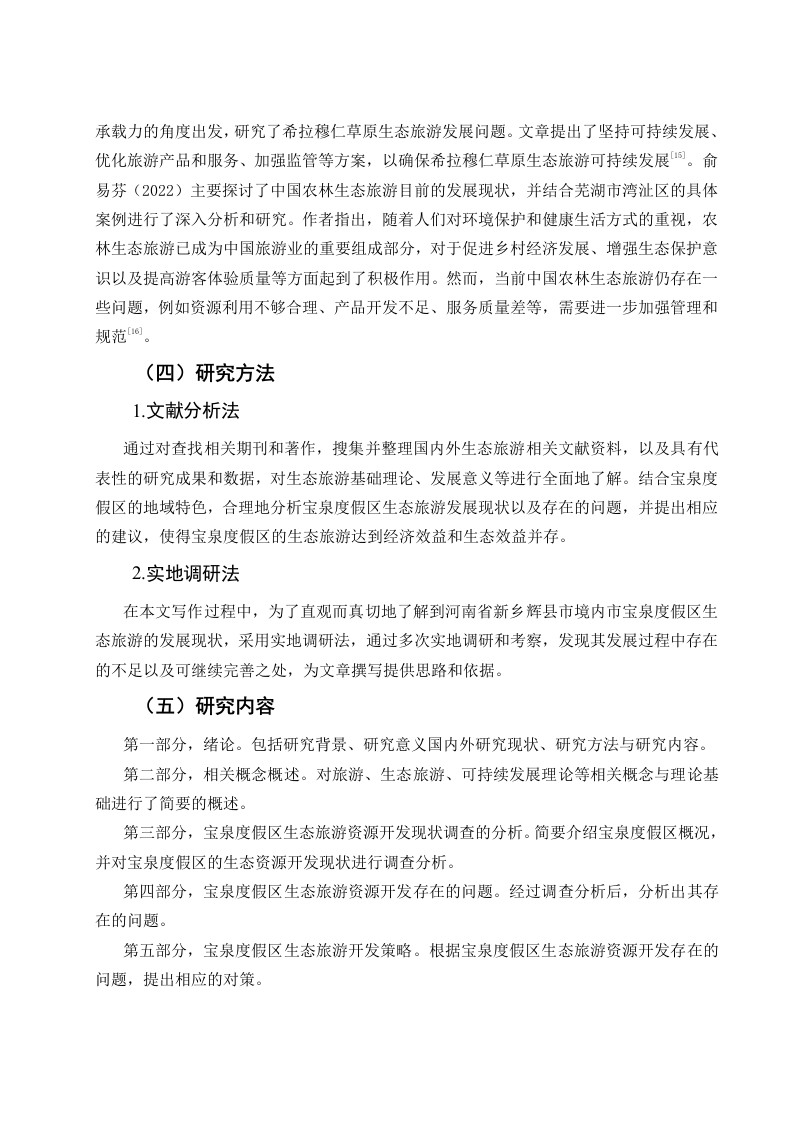 承载力的角度出发，研究了希拉穆仁草原生态旅游发展问题。文章提出了坚持可持续发展、优化旅游产品和服务、加强监管等方案，以确保希拉穆仁草原生态旅游可持续发展$^{[15]}$。俞易芬（2022）主要探讨了中国农林生态旅游目前的发展现状，并结合芜湖市湾沚区的具体案例进行了深入分析和研究。作者指出，随着人们对环境保护和健康生活方式的重视，农林生态旅游已成为中国旅游业的重要组成部分，对于促进乡村经济发展、增强生态保护意识以及提高游客体验质量等方面起到了积极作用。然而，当前中国农林生态旅游仍存在一些问题，例如资源利用不够合理、产品开发不足、服务质量差等，需要进一步加强管理和规范$^{[16]}$。

（四）研究方法

1.文献分析法

通过对查找相关期刊和著作，搜集并整理国内外生态旅游相关文献资料，以及具有代表性的研究成果和数据，对生态旅游基础理论、发展意义等进行全面地了解。结合宝泉度假区的地域特色，合理地分析宝泉度假区生态旅游发展现状以及存在的问题，并提出相应的建议，使得宝泉度假区的生态旅游达到经济效益和生态效益并存。

2.实地调研法

在本文写作过程中，为了直观而真切地了解到河南省新乡辉县市境内市宝泉度假区生态旅游的发展现状，采用实地调研法，通过多次实地调研和考察，发现其发展过程中存在的不足以及可继续完善之处，为文章撰写提供思路和依据。

（五）研究内容

第一部分，绪论。包括研究背景、研究意义国内外研究现状、研究方法与研究内容。

第二部分，相关概念概述。对旅游、生态旅游、可持续发展理论等相关概念与理论基础进行了简要的概述。

第三部分，宝泉度假区生态旅游资源开发现状调查的分析。简要介绍宝泉度假区概况，并对宝泉度假区的生态资源开发现状进行调查分析。

第四部分，宝泉度假区生态旅游资源开发存在的问题。经过调查分析后，分析出其存在的问题。

第五部分，宝泉度假区生态旅游开发策略。根据宝泉度假区生态旅游资源开发存在的问题，提出相应的对策。